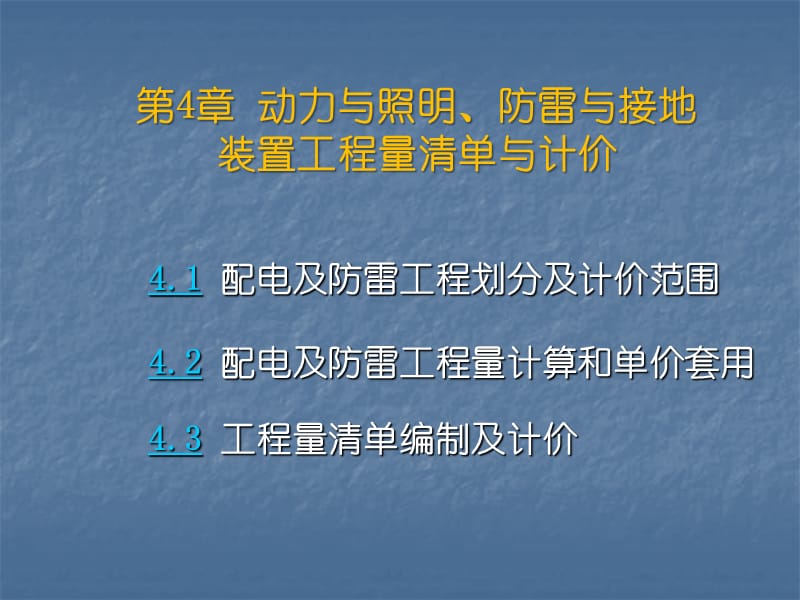 第4章 动力与照明、防雷与接地装置工程量清单与计价

4.1 配电及防雷工程划分及计价范围

4.2 配电及防雷工程量计算和单价套用

4.3 工程量清单编制及计价